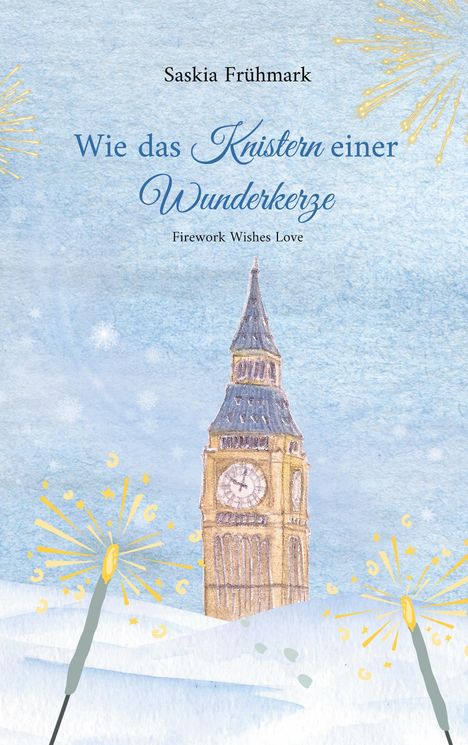 Saskia Frühmark

Wie das Knistern einer Wunderkerze

Firework Wishes Love